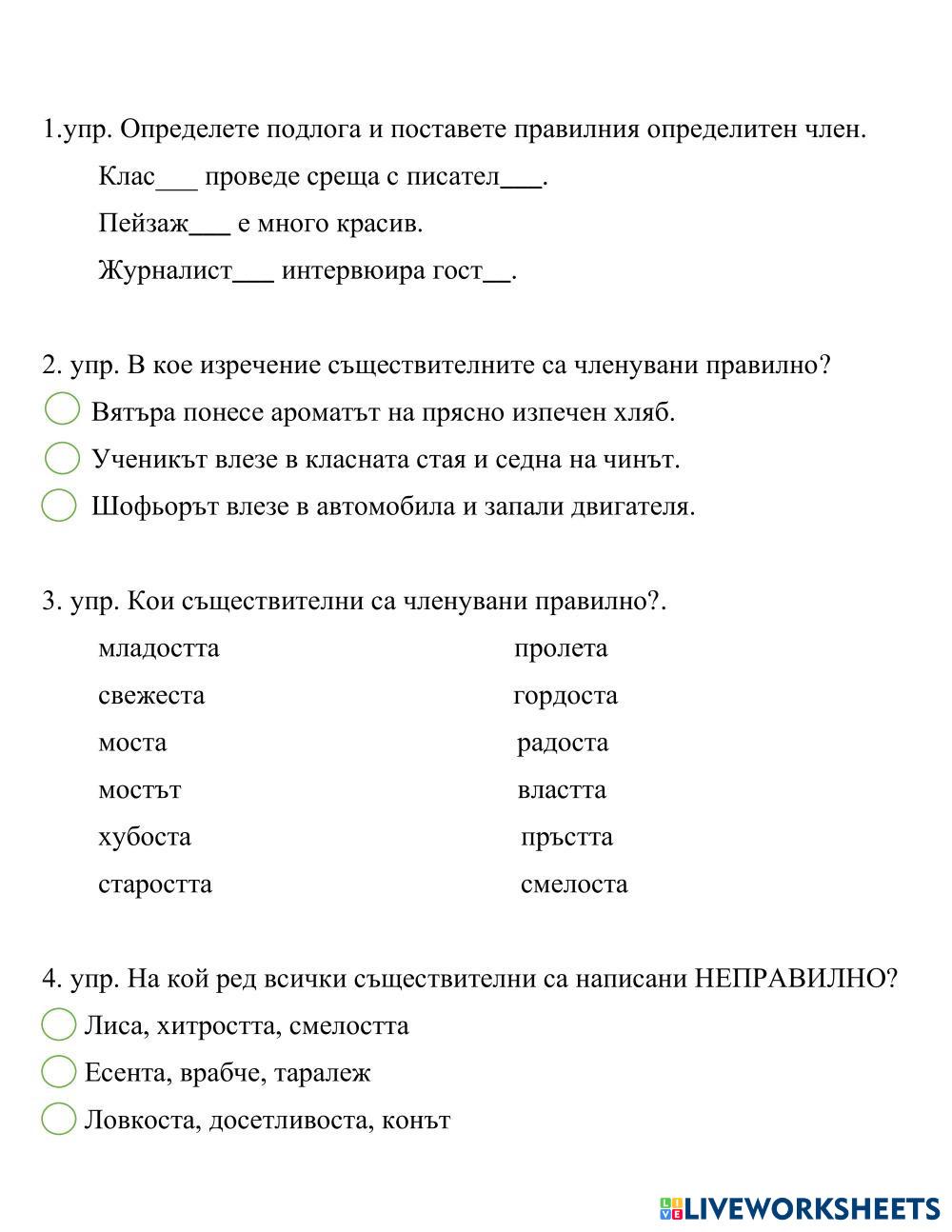 1.упр. Определете подлога и поставете правилния определитен член.

Клас___ проведе среща с писател___.

Пейзаж___ е много красив.

Журналист___ интервюира гост__.

2. упр. В кое изречение съществителните са членувани правилно?

Вятъра понесе ароматът на прясно изпечен хляб.

Ученикът влезе в класната стая и седна на чинът.

Шофьорът влезе в автомобила и запали двигателя.

3. упр. Кои съществителни са членувани правилно?.

младостта

свежеста

моста

мостът

хубоста

старостта

пролета

гордоста

радоста

властта

пръстта

смелоста

4. упр. На кой ред всички съществителни са написани НЕПРАВИЛНО?

Лиса, хитростта, смелостта

Есента, врабче, таралеж

Ловкоста, досетливоста, конът

LIVEWORKSHEETS